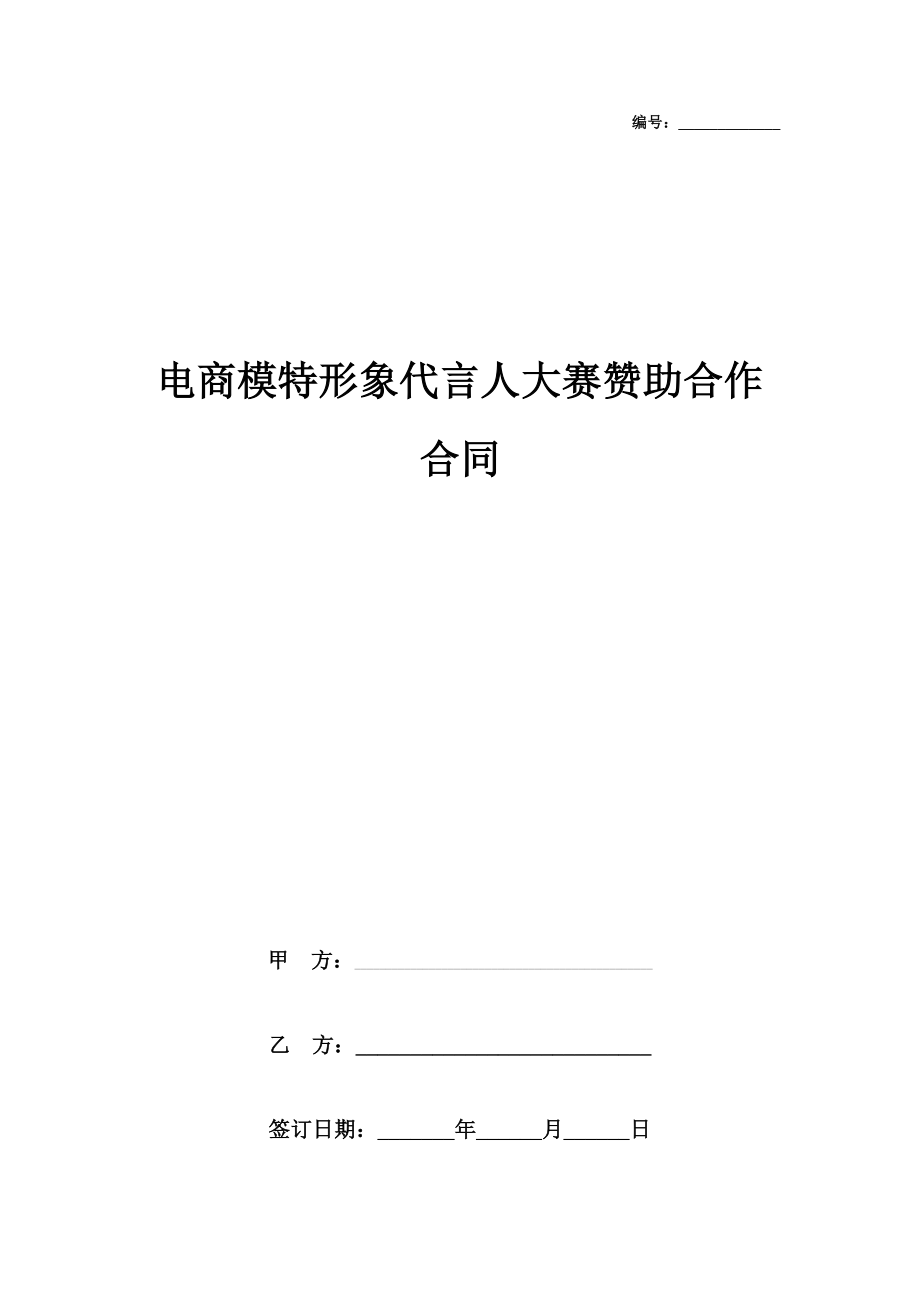 编号：____________

电商模特形象代言人大赛赞助合作合同

甲 方：____________________________

乙 方：____________________________

签订日期：_______年______月______日